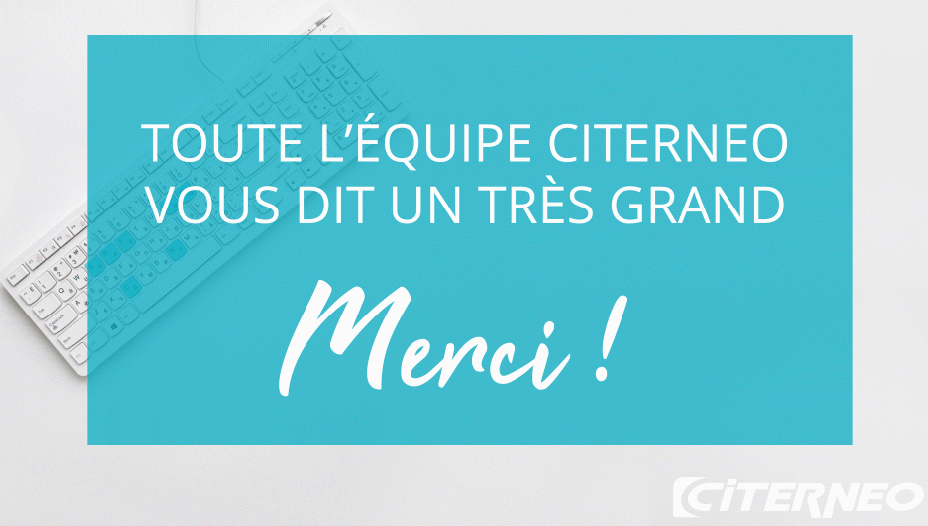 TOUTE L'ÉQUIPE CITERNEO VOUS DIT UN TRÈS GRAND

Merci !

CITERNEO